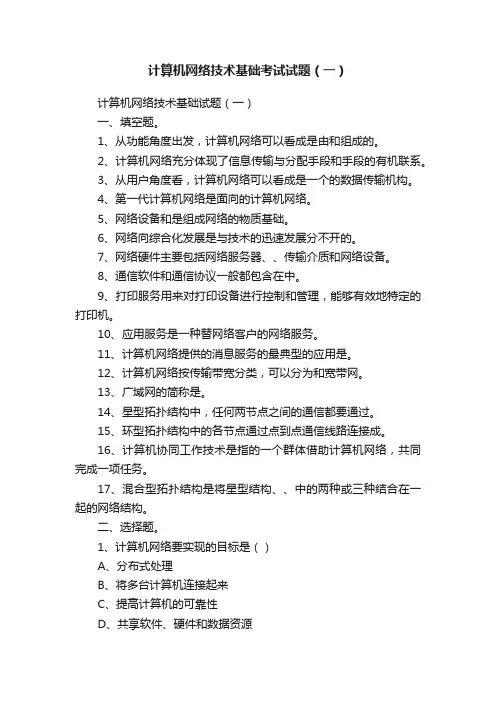 计算机网络技术基础考试试题（一）

计算机网络技术基础试题（一）

一、填空题。

1、从功能角度出发，计算机网络可以看成是由和组成的。

2、计算机网络充分体现了信息传输与分配手段和手段的有机联系。

3、从用户角度看，计算机网络可以看成是一个的数据传输机构。

4、第一代计算机网络是面向的计算机网络。

5、网络设备和是组成网络的物质基础。

6、网络向综合化发展是与技术的迅速发展分不开的。

7、网络硬件主要包括网络服务器、、传输介质和网络设备。

8、通信软件和通信协议一般都包含在中。

9、打印服务用来对打印设备进行控制和管理，能够有效地特定的打印机。

10、应用服务是一种替网络客户的网络服务。

11、计算机网络提供的消息服务的最典型的应用是。

12、计算机网络按传输带宽分类，可以分为和宽带网。

13、广域网的简称是。

14、星型拓扑结构中，任何两节点之间的通信都要通过。

15、环型拓扑结构中的各节点通过点到点通信线路连接成。

16、计算机协同工作技术是指的一个群体借助计算机网络，共同完成一项任务。

17、混合型拓扑结构是将星型结构、、中的两种或三种结合在一起的网络结构。

二、选择题。

1、计算机网络要实现的目标是（ ）

A、分布式处理

B、将多台计算机连接起来

C、提高计算机的可靠性

D、共享软件、硬件和数据资源